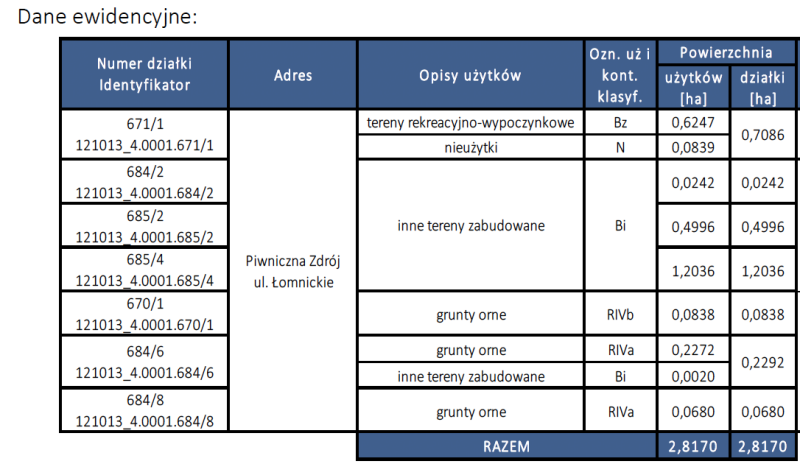 Dane ewidencyjne:

| Numer działki Identyfikator | Adres | Opisy użytków | Ozn. uż i kont. klasyf. | Powierzchnia użytków [ha] | Powierzchnia działki [ha] |
|---|---|---|---|---|---|
| 671/1 121013_4.0001.671/1 | Piwniczna Zdrój ul. Łomnickie | tereny rekreacyjno-wypoczynkowe | Bz | 0,6247 | 0,7086 |
| | | nieużytki | N | 0,0839 | |
| 684/2 121013_4.0001.684/2 | | inne tereny zabudowane | Bi | 0,0242 | 0,0242 |
| 685/2 121013_4.0001.685/2 | | | | 0,4996 | 0,4996 |
| 685/4 121013_4.0001.685/4 | | | | 1,2036 | 1,2036 |
| 670/1 121013_4.0001.670/1 | | grunty orne | RIVb | 0,0838 | 0,0838 |
| 684/6 121013_4.0001.684/6 | | grunty orne | RIVa | 0,2272 | 0,2292 |
| | | inne tereny zabudowane | Bi | 0,0020 | |
| 684/8 121013_4.0001.684/8 | | grunty orne | RIVa | 0,0680 | 0,0680 |
| | | RAZEM | | 2,8170 | 2,8170 |